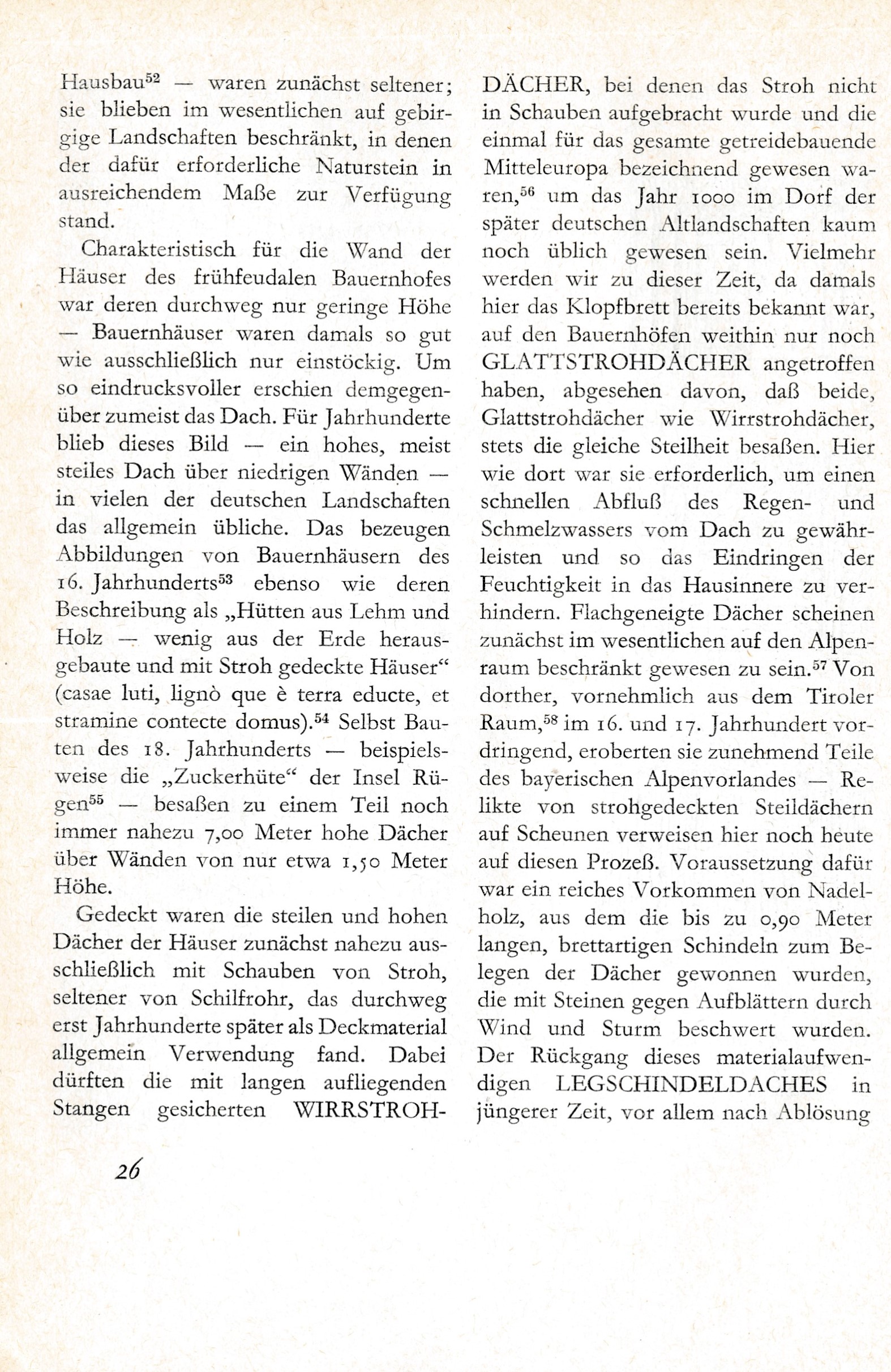 Hausbau$^{52}$ — waren zunächst seltener; sie blieben im wesentlichen auf gebirgige Landschaften beschränkt, in denen der dafür erforderliche Naturstein in ausreichendem Maße zur Verfügung stand.

Charakteristisch für die Wand der Häuser des frühfeudalen Bauernhofes war deren durchweg nur geringe Höhe — Bauernhäuser waren damals so gut wie ausschließlich nur einstöckig. Um so eindrucksvoller erschien demgegenüber zumeist das Dach. Für Jahrhunderte blieb dieses Bild — ein hohes, meist steiles Dach über niedrigen Wänden — in vielen der deutschen Landschaften das allgemein übliche. Das bezeugen Abbildungen von Bauernhäusern des 16. Jahrhunderts$^{53}$ ebenso wie deren Beschreibung als „Hütten aus Lehm und Holz — wenig aus der Erde herausgebaute und mit Stroh gedeckte Häuser“ (casae luti, lignò que è terra educte, et stramine contecte domus).$^{54}$ Selbst Bauten des 18. Jahrhunderts — beispielsweise die „Zuckerhüte“ der Insel Rügen$^{55}$ — besaßen zu einem Teil noch immer nahezu 7,00 Meter hohe Dächer über Wänden von nur etwa 1,50 Meter Höhe.

Gedeckt waren die steilen und hohen Dächer der Häuser zunächst nahezu ausschließlich mit Schauben von Stroh, seltener von Schilfrohr, das durchweg erst Jahrhunderte später als Deckmaterial allgemein Verwendung fand. Dabei dürften die mit langen aufliegenden Stangen gesicherten WIRRSTROHDÄCHER, bei denen das Stroh nicht in Schauben aufgebracht wurde und die einmal für das gesamte getreidebauende Mitteleuropa bezeichnend gewesen waren,$^{56}$ um das Jahr 1000 im Dorf der später deutschen Altlandschaften kaum noch üblich gewesen sein. Vielmehr werden wir zu dieser Zeit, da damals hier das Klopfbrett bereits bekannt war, auf den Bauernhöfen weithin nur noch GLATTSTROHDÄCHER angetroffen haben, abgesehen davon, daß beide, Glattstrohdächer wie Wirrstrohdächer, stets die gleiche Steilheit besaßen. Hier wie dort war sie erforderlich, um einen schnellen Abfluß des Regen- und Schmelzwassers vom Dach zu gewährleisten und so das Eindringen der Feuchtigkeit in das Hausinnere zu verhindern. Flachgeneigte Dächer scheinen zunächst im wesentlichen auf den Alpenraum beschränkt gewesen zu sein.$^{57}$ Von dorther, vornehmlich aus dem Tiroler Raum,$^{58}$ im 16. und 17. Jahrhundert vordringend, eroberten sie zunehmend Teile des bayerischen Alpenvorlandes — Relikte von strohgedeckten Steildächern auf Scheunen verweisen hier noch heute auf diesen Prozeß. Voraussetzung dafür war ein reiches Vorkommen von Nadelholz, aus dem die bis zu 0,90 Meter langen, brettartigen Schindeln zum Belegen der Dächer gewonnen wurden, die mit Steinen gegen Aufblättern durch Wind und Sturm beschwert wurden. Der Rückgang dieses materialaufwendigen LEGSCHINDELDACHES in jüngerer Zeit, vor allem nach Ablösung

26